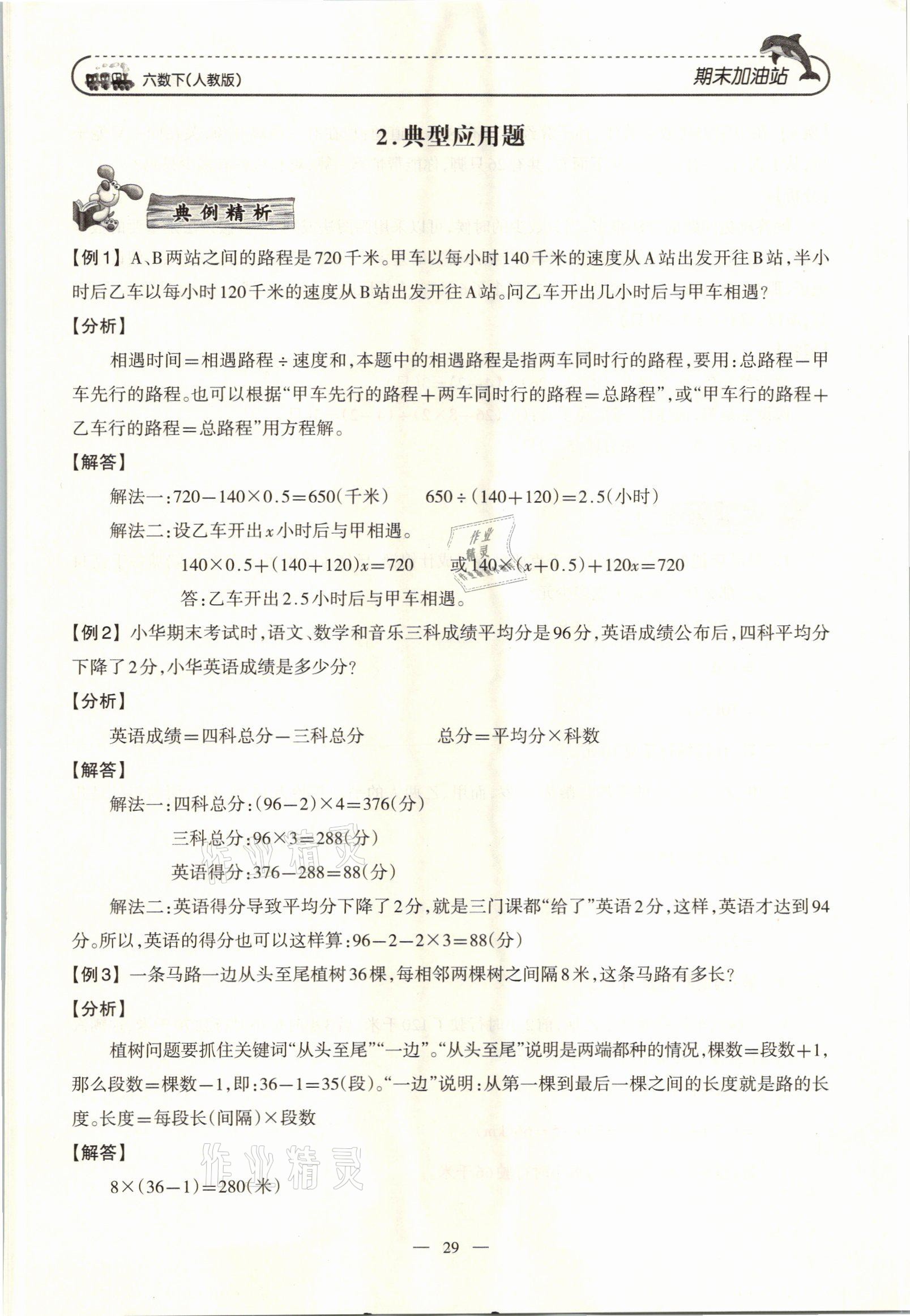 六数下(人教版)

期末加油站

2.典型应用题

典例精析

【例1】A、B两站之间的路程是720千米。甲车以每小时140千米的速度从A站出发开往B站，半小时后乙车以每小时120千米的速度从B站出发开往A站。问乙车开出几小时后与甲车相遇？

【分析】

相遇时间＝相遇路程÷速度和，本题中的相遇路程是指两车同时行的路程，要用：总路程－甲车先行的路程。也可以根据“甲车先行的路程＋两车同时行的路程＝总路程”，或“甲车行的路程＋乙车行的路程＝总路程”用方程解。

【解答】

解法一：$720-140\times0.5=650$(千米)　　$650\div(140+120)=2.5$(小时)

解法二：设乙车开出$x$小时后与甲相遇。

$140\times0.5+(140+120)x=720$　　或$140\times(x+0.5)+120x=720$

答：乙车开出2.5小时后与甲车相遇。

作业精灵

【例2】小华期末考试时，语文、数学和音乐三科成绩平均分是96分，英语成绩公布后，四科平均分下降了2分，小华英语成绩是多少分？

【分析】

英语成绩＝四科总分－三科总分　　总分＝平均分×科数

【解答】

解法一：四科总分：$(96-2)\times4=376$(分)

三科总分：$96\times3=288$(分)

英语得分：$376-288=88$(分)

解法二：英语得分导致平均分下降了2分，就是三门课都“给了”英语2分，这样，英语才达到94分。所以，英语的得分也可以这样算：$96-2-2\times3=88$(分)

【例3】一条马路一边从头至尾植树36棵，每相邻两棵树之间隔8米，这条马路有多长？

【分析】

植树问题要抓住关键词“从头至尾”“一边”。“从头至尾”说明是两端都种的情况，棵数＝段数＋1，那么段数＝棵数－1，即：$36-1=35$(段)。“一边”说明：从第一棵到最后一棵之间的长度就是路的长度。长度＝每段长(间隔)×段数

【解答】

$8\times(36-1)=280$(米)

作业精灵

— 29 —